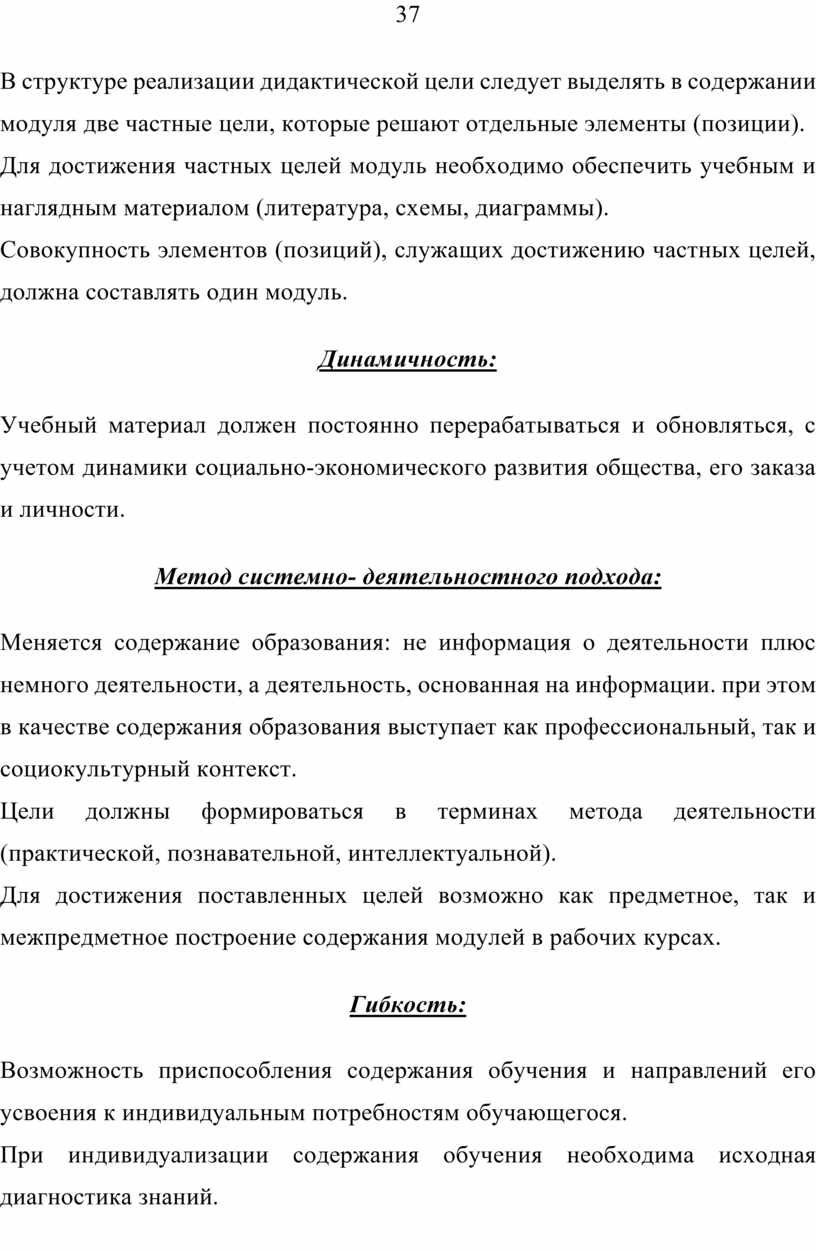 37

В структуре реализации дидактической цели следует выделять в содержании модуля две частные цели, которые решают отдельные элементы (позиции).
Для достижения частных целей модуль необходимо обеспечить учебным и наглядным материалом (литература, схемы, диаграммы).
Совокупность элементов (позиций), служащих достижению частных целей, должна составлять один модуль.

Динамичность:

Учебный материал должен постоянно перерабатываться и обновляться, с учетом динамики социально-экономического развития общества, его заказа и личности.

Метод системно- деятельностного подхода:

Меняется содержание образования: не информация о деятельности плюс немного деятельности, а деятельность, основанная на информации. при этом в качестве содержания образования выступает как профессиональный, так и социокультурный контекст.
Цели должны формироваться в терминах метода деятельности (практической, познавательной, интеллектуальной).
Для достижения поставленных целей возможно как предметное, так и межпредметное построение содержания модулей в рабочих курсах.

Гибкость:

Возможность приспособления содержания обучения и направлений его усвоения к индивидуальным потребностям обучающегося.
При индивидуализации содержания обучения необходима исходная диагностика знаний.